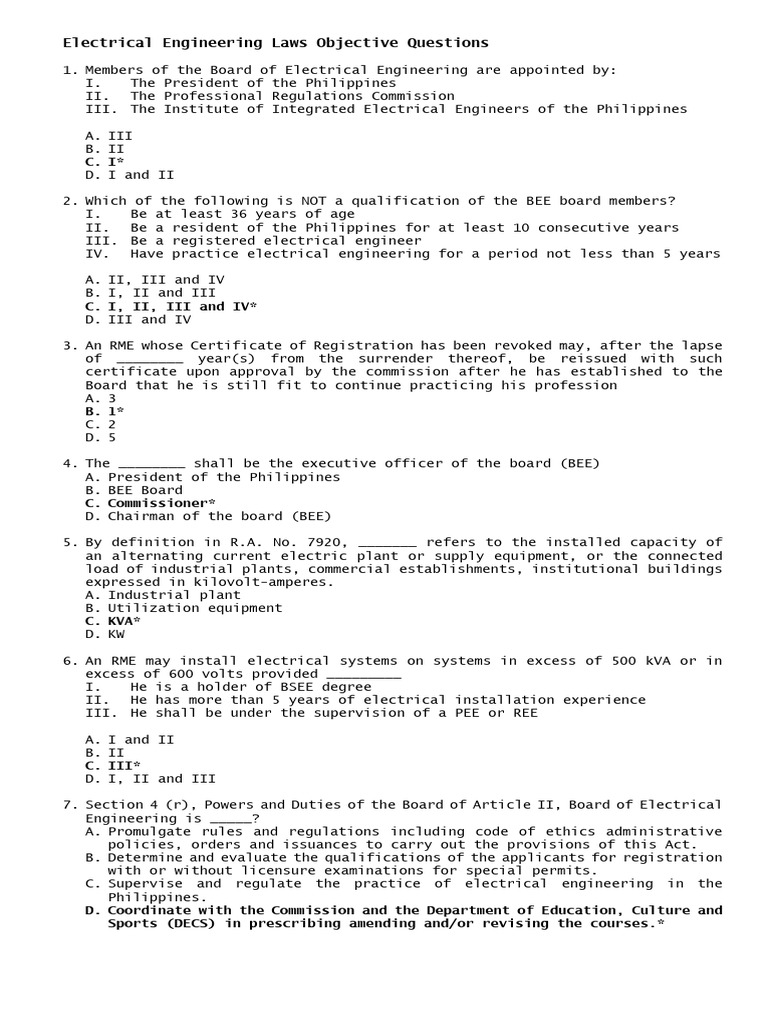 Electrical Engineering Laws Objective Questions

1. Members of the Board of Electrical Engineering are appointed by:
I. The President of the Philippines
II. The Professional Regulations Commission
III. The Institute of Integrated Electrical Engineers of the Philippines

A. III
B. II
C. I*
D. I and II

2. Which of the following is NOT a qualification of the BEE board members?
I. Be at least 36 years of age
II. Be a resident of the Philippines for at least 10 consecutive years
III. Be a registered electrical engineer
IV. Have practice electrical engineering for a period not less than 5 years

A. II, III and IV
B. I, II and III
C. I, II, III and IV*
D. III and IV

3. An RME whose Certificate of Registration has been revoked may, after the lapse of ________ year(s) from the surrender thereof, be reissued with such certificate upon approval by the commission after he has established to the Board that he is still fit to continue practicing his profession
A. 3
B. 1*
C. 2
D. 5

4. The ________ shall be the executive officer of the board (BEE)
A. President of the Philippines
B. BEE Board
C. Commissioner*
D. Chairman of the board (BEE)

5. By definition in R.A. No. 7920, _______ refers to the installed capacity of an alternating current electric plant or supply equipment, or the connected load of industrial plants, commercial establishments, institutional buildings expressed in kilovolt-amperes.
A. Industrial plant
B. Utilization equipment
C. KVA*
D. KW

6. An RME may install electrical systems on systems in excess of 500 kVA or in excess of 600 volts provided _________
I. He is a holder of BSEE degree
II. He has more than 5 years of electrical installation experience
III. He shall be under the supervision of a PEE or REE

A. I and II
B. II
C. III*
D. I, II and III

7. Section 4 (r), Powers and Duties of the Board of Article II, Board of Electrical Engineering is _____?
A. Promulgate rules and regulations including code of ethics administrative policies, orders and issuances to carry out the provisions of this Act.
B. Determine and evaluate the qualifications of the applicants for registration with or without licensure examinations for special permits.
C. Supervise and regulate the practice of electrical engineering in the Philippines.
D. Coordinate with the Commission and the Department of Education, Culture and Sports (DECS) in prescribing amending and/or revising the courses.*